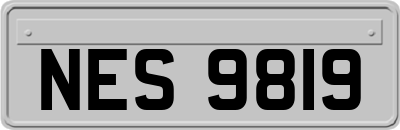 NES 9819